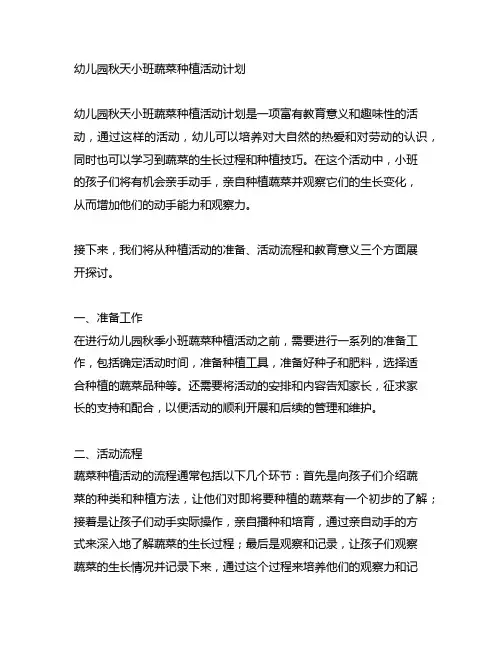 幼儿园秋天小班蔬菜种植活动计划

幼儿园秋天小班蔬菜种植活动计划是一项富有教育意义和趣味性的活动，通过这样的活动，幼儿可以培养对大自然的热爱和对劳动的认识，同时也可以学习到蔬菜的生长过程和种植技巧。在这个活动中，小班的孩子们将有机会亲手动手，亲自种植蔬菜并观察它们的生长变化，从而增加他们的动手能力和观察力。

接下来，我们将从种植活动的准备、活动流程和教育意义三个方面展开探讨。

一、准备工作
在进行幼儿园秋季小班蔬菜种植活动之前，需要进行一系列的准备工作，包括确定活动时间，准备种植工具，准备好种子和肥料，选择适合种植的蔬菜品种等。还需要将活动的安排和内容告知家长，征求家长的支持和配合，以便活动的顺利开展和后续的管理和维护。

二、活动流程
蔬菜种植活动的流程通常包括以下几个环节：首先是向孩子们介绍蔬菜的种类和种植方法，让他们对即将要种植的蔬菜有一个初步的了解；接着是让孩子们动手实际操作，亲自播种和培育，通过亲自动手的方式来深入地了解蔬菜的生长过程；最后是观察和记录，让孩子们观察蔬菜的生长情况并记录下来，通过这个过程来培养他们的观察力和记